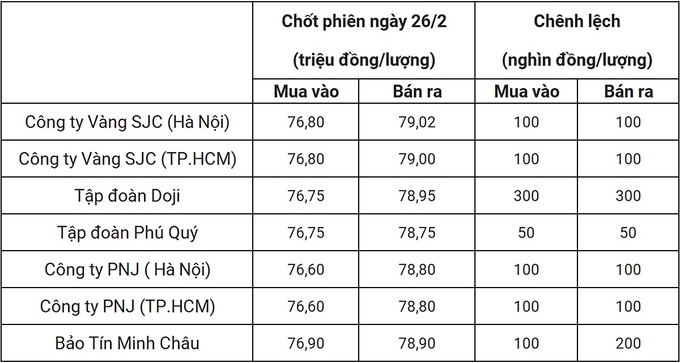 | | Chốt phiên ngày 26/2 (triệu đồng/lượng) | | Chênh lệch (nghìn đồng/lượng) | |
|---|---|---|---|---|
| | Mua vào | Bán ra | Mua vào | Bán ra |
| Công ty Vàng SJC (Hà Nội) | 76,80 | 79,02 | 100 | 100 |
| Công ty Vàng SJC (TP.HCM) | 76,80 | 79,00 | 100 | 100 |
| Tập đoàn Doji | 76,75 | 78,95 | 300 | 300 |
| Tập đoàn Phú Quý | 76,75 | 78,75 | 50 | 50 |
| Công ty PNJ ( Hà Nội) | 76,60 | 78,80 | 100 | 100 |
| Công ty PNJ (TP.HCM) | 76,60 | 78,80 | 100 | 100 |
| Bảo Tín Minh Châu | 76,90 | 78,90 | 100 | 200 |